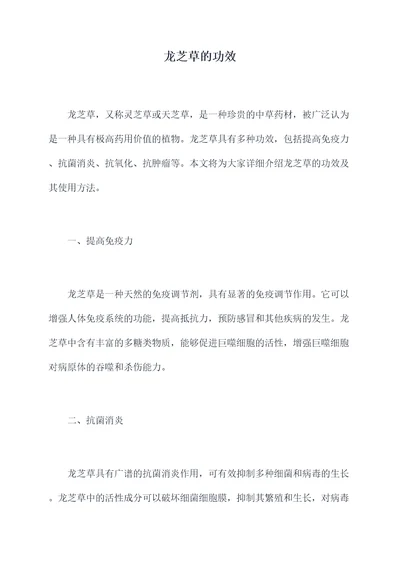 龙芝草的功效

龙芝草，又称灵芝草或天芝草，是一种珍贵的中草药材，被广泛认为是一种具有极高药用价值的植物。龙芝草具有多种功效，包括提高免疫力、抗菌消炎、抗氧化、抗肿瘤等。本文将为大家详细介绍龙芝草的功效及其使用方法。

一、提高免疫力

龙芝草是一种天然的免疫调节剂，具有显著的免疫调节作用。它可以增强人体免疫系统的功能，提高抵抗力，预防感冒和其他疾病的发生。龙芝草中含有丰富的多糖类物质，能够促进巨噬细胞的活性，增强巨噬细胞对病原体的吞噬和杀伤能力。

二、抗菌消炎

龙芝草具有广谱的抗菌消炎作用，可有效抑制多种细菌和病毒的生长。龙芝草中的活性成分可以破坏细菌细胞膜，抑制其繁殖和生长，对病毒